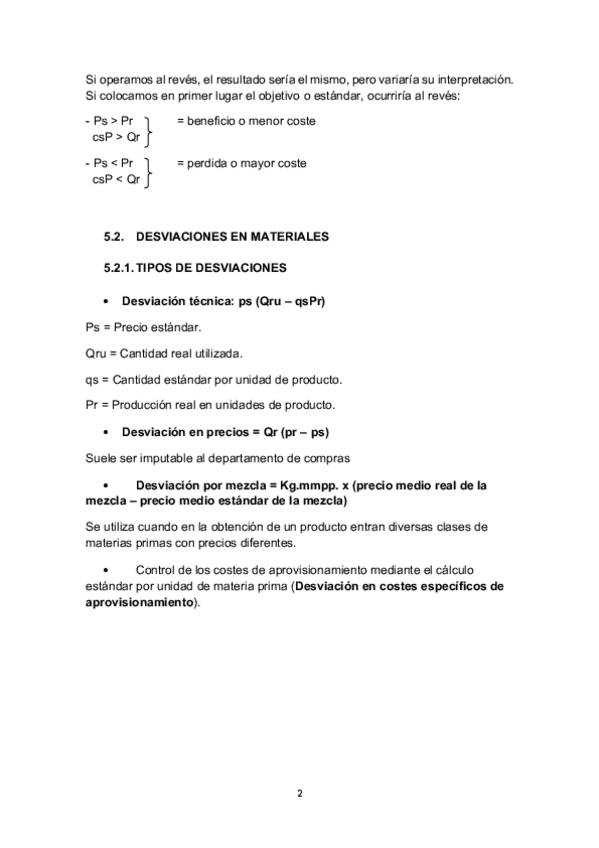 Si operamos al revés, el resultado sería el mismo, pero variaría su interpretación. Si colocamos en primer lugar el objetivo o estándar, ocurriría al revés:

- Ps > Pr
csP > Qr
= beneficio o menor coste

- Ps < Pr
csP < Qr
= perdida o mayor coste

5.2. DESVIACIONES EN MATERIALES

5.2.1. TIPOS DE DESVIACIONES

• Desviación técnica: ps (Qru – qsPr)

Ps = Precio estándar.

Qru = Cantidad real utilizada.

qs = Cantidad estándar por unidad de producto.

Pr = Producción real en unidades de producto.

• Desviación en precios = Qr (pr – ps)

Suele ser imputable al departamento de compras

• Desviación por mezcla = Kg.mmpp. x (precio medio real de la mezcla – precio medio estándar de la mezcla)

Se utiliza cuando en la obtención de un producto entran diversas clases de materias primas con precios diferentes.

• Control de los costes de aprovisionamiento mediante el cálculo estándar por unidad de materia prima (Desviación en costes específicos de aprovisionamiento).

2